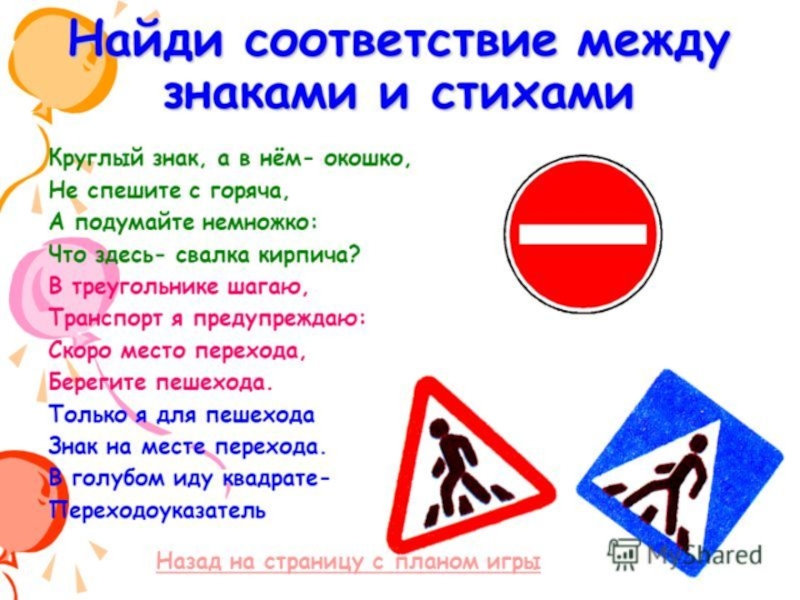 Найди соответствие между знаками и стихами

Круглый знак, а в нём- окошко,
Не спешите с горяча,
А подумайте немножко:
Что здесь- свалка кирпича?

В треугольнике шагаю,
Транспорт я предупреждаю:
Скоро место перехода,
Берегите пешехода.

Только я для пешехода
Знак на месте перехода.
В голубом иду квадрате-
Переходоуказатель

Назад на страницу с планом игры

MyShared